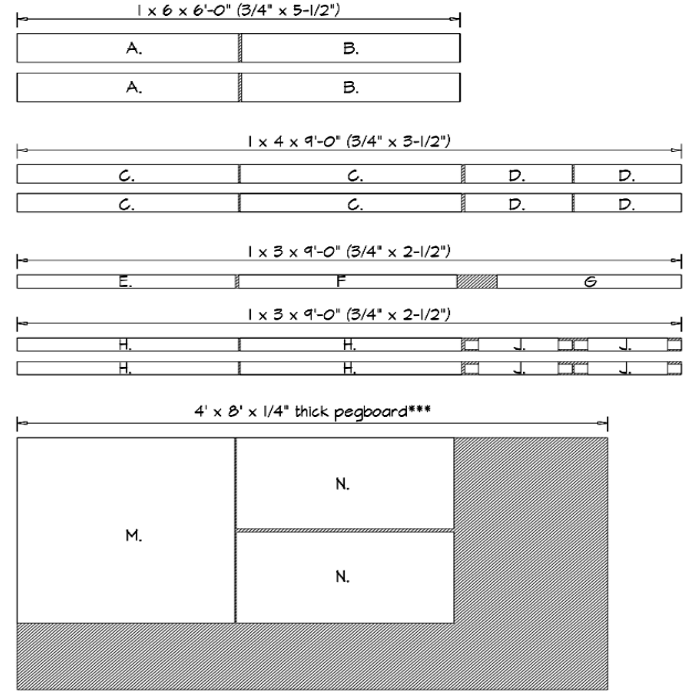 1 x 6 x 6'-0" (3/4" x 5-1/2")

A. B.

A. B.

1 x 4 x 9'-0" (3/4" x 3-1/2")

C. C. D. D.

C. C. D. D.

1 x 3 x 9'-0" (3/4" x 2-1/2")

E. F G

1 x 3 x 9'-0" (3/4" x 2-1/2")

H. H. J. J.

H. H. J. J.

4' x 8' x 1/4" thick pegboard***

M.

N.

N.